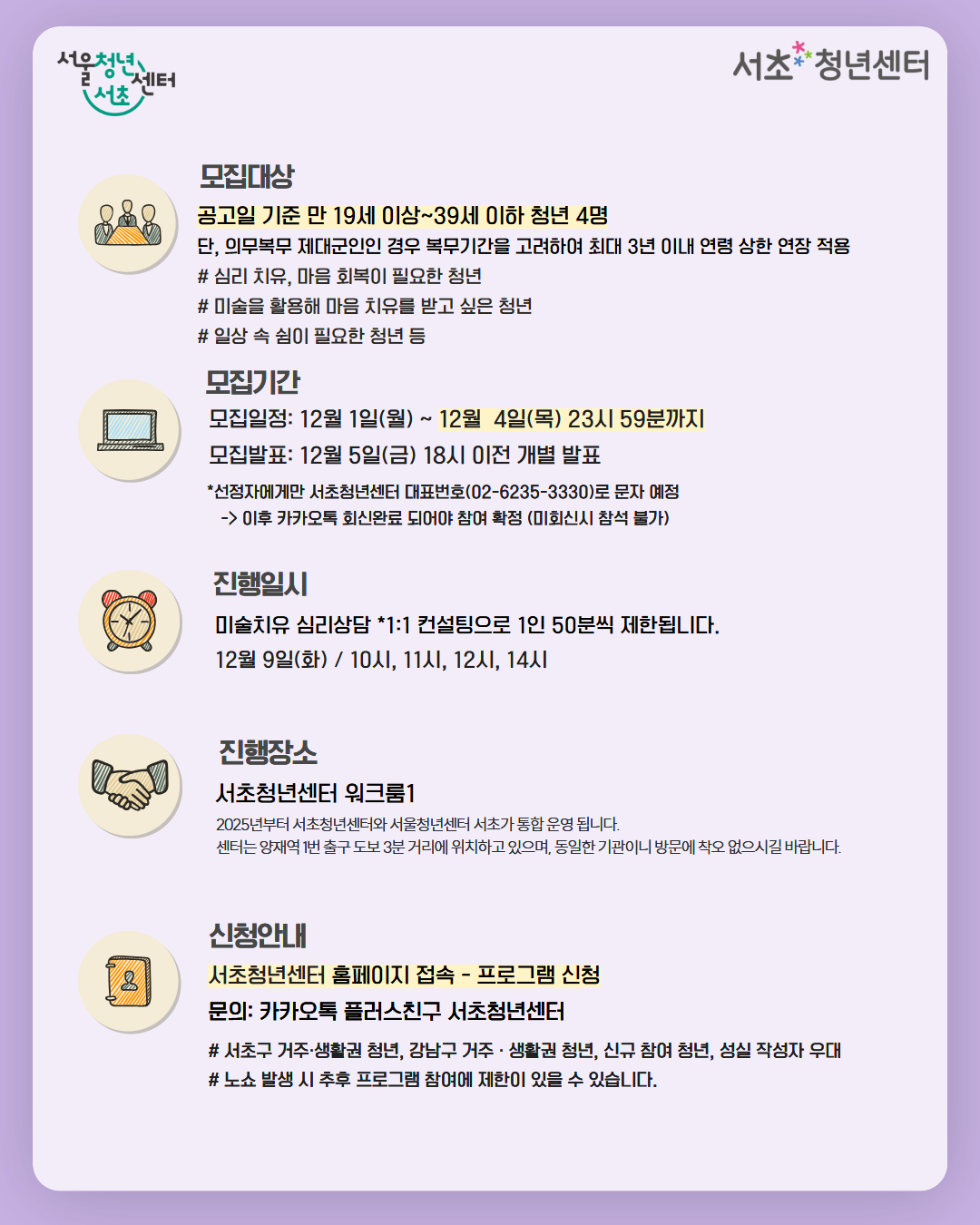 서울청년센터 서초

서초 청년센터

모집대상

공고일 기준 만 19세 이상~39세 이하 청년 4명

단, 의무복무 제대군인인 경우 복무기간을 고려하여 최대 3년 이내 연령 상한 연장 적용

# 심리 치유, 마음 회복이 필요한 청년

# 미술을 활용해 마음 치유를 받고 싶은 청년

# 일상 속 쉼이 필요한 청년 등

모집기간

모집일정: 12월 1일(월) ~ 12월 4일(목) 23시 59분까지

모집발표: 12월 5일(금) 18시 이전 개별 발표

*선정자에게만 서초청년센터 대표번호(02-6235-3330)로 문자 예정

-> 이후 카카오톡 회신완료 되어야 참여 확정 (미회신시 참석 불가)

진행일시

미술치유 심리상담 *1:1 컨설팅으로 1인 50분씩 제한됩니다.

12월 9일(화) / 10시, 11시, 12시, 14시

진행장소

서초청년센터 워크룸1

2025년부터 서초청년센터와 서울청년센터 서초가 통합 운영 됩니다.

센터는 양재역 1번 출구 도보 3분 거리에 위치하고 있으며, 동일한 기관이니 방문에 착오 없으시길 바랍니다.

신청안내

서초청년센터 홈페이지 접속 - 프로그램 신청

문의: 카카오톡 플러스친구 서초청년센터

# 서초구 거주·생활권 청년, 강남구 거주 · 생활권 청년, 신규 참여 청년, 성실 작성자 우대

# 노쇼 발생 시 추후 프로그램 참여에 제한이 있을 수 있습니다.